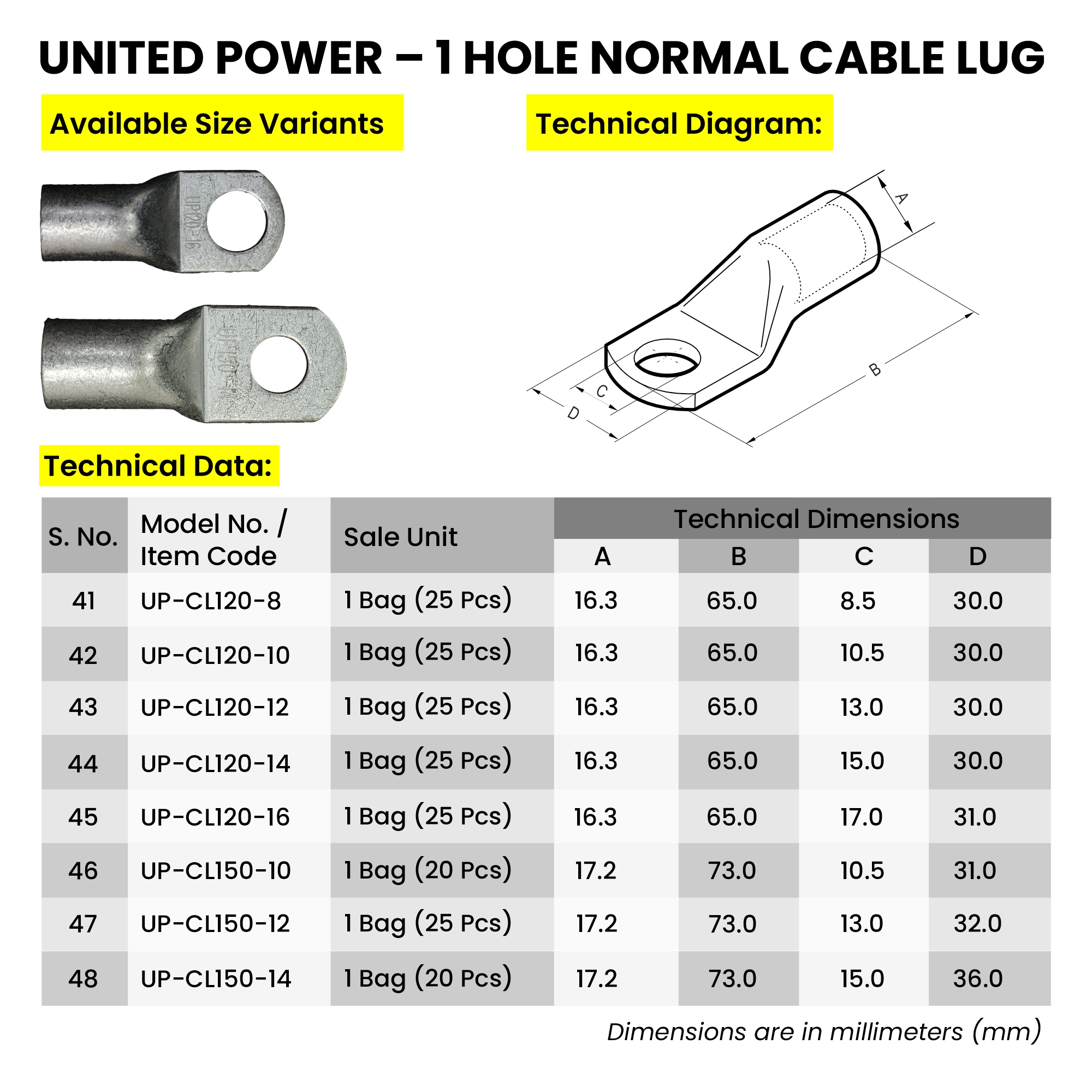 UNITED POWER – 1 HOLE NORMAL CABLE LUG

Available Size Variants

UP120-16

UP150-14

Technical Diagram:

A

B

C

D

Technical Data:

| S. No. | Model No. / Item Code | Sale Unit | Technical Dimensions A | B | C | D |
|---|---|---|---|---|---|---|
| 41 | UP-CL120-8 | 1 Bag (25 Pcs) | 16.3 | 65.0 | 8.5 | 30.0 |
| 42 | UP-CL120-10 | 1 Bag (25 Pcs) | 16.3 | 65.0 | 10.5 | 30.0 |
| 43 | UP-CL120-12 | 1 Bag (25 Pcs) | 16.3 | 65.0 | 13.0 | 30.0 |
| 44 | UP-CL120-14 | 1 Bag (25 Pcs) | 16.3 | 65.0 | 15.0 | 30.0 |
| 45 | UP-CL120-16 | 1 Bag (25 Pcs) | 16.3 | 65.0 | 17.0 | 31.0 |
| 46 | UP-CL150-10 | 1 Bag (20 Pcs) | 17.2 | 73.0 | 10.5 | 31.0 |
| 47 | UP-CL150-12 | 1 Bag (25 Pcs) | 17.2 | 73.0 | 13.0 | 32.0 |
| 48 | UP-CL150-14 | 1 Bag (20 Pcs) | 17.2 | 73.0 | 15.0 | 36.0 |

Dimensions are in millimeters (mm)